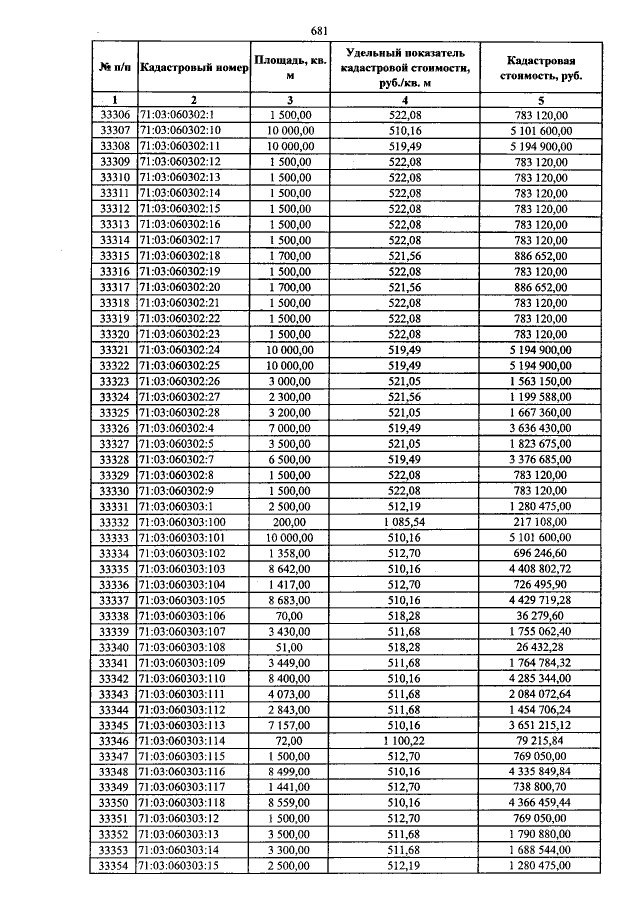 681

| № п/п | Кадастровый номер | Площадь, кв. м | Удельный показатель кадастровой стоимости, руб./кв. м | Кадастровая стоимость, руб. |
|---|---|---|---|---|
| 1 | 2 | 3 | 4 | 5 |
| 33306 | 71:03:060302:1 | 1 500,00 | 522,08 | 783 120,00 |
| 33307 | 71:03:060302:10 | 10 000,00 | 510,16 | 5 101 600,00 |
| 33308 | 71:03:060302:11 | 10 000,00 | 519,49 | 5 194 900,00 |
| 33309 | 71:03:060302:12 | 1 500,00 | 522,08 | 783 120,00 |
| 33310 | 71:03:060302:13 | 1 500,00 | 522,08 | 783 120,00 |
| 33311 | 71:03:060302:14 | 1 500,00 | 522,08 | 783 120,00 |
| 33312 | 71:03:060302:15 | 1 500,00 | 522,08 | 783 120,00 |
| 33313 | 71:03:060302:16 | 1 500,00 | 522,08 | 783 120,00 |
| 33314 | 71:03:060302:17 | 1 500,00 | 522,08 | 783 120,00 |
| 33315 | 71:03:060302:18 | 1 700,00 | 521,56 | 886 652,00 |
| 33316 | 71:03:060302:19 | 1 500,00 | 522,08 | 783 120,00 |
| 33317 | 71:03:060302:20 | 1 700,00 | 521,56 | 886 652,00 |
| 33318 | 71:03:060302:21 | 1 500,00 | 522,08 | 783 120,00 |
| 33319 | 71:03:060302:22 | 1 500,00 | 522,08 | 783 120,00 |
| 33320 | 71:03:060302:23 | 1 500,00 | 522,08 | 783 120,00 |
| 33321 | 71:03:060302:24 | 10 000,00 | 519,49 | 5 194 900,00 |
| 33322 | 71:03:060302:25 | 10 000,00 | 519,49 | 5 194 900,00 |
| 33323 | 71:03:060302:26 | 3 000,00 | 521,05 | 1 563 150,00 |
| 33324 | 71:03:060302:27 | 2 300,00 | 521,56 | 1 199 588,00 |
| 33325 | 71:03:060302:28 | 3 200,00 | 521,05 | 1 667 360,00 |
| 33326 | 71:03:060302:4 | 7 000,00 | 519,49 | 3 636 430,00 |
| 33327 | 71:03:060302:5 | 3 500,00 | 521,05 | 1 823 675,00 |
| 33328 | 71:03:060302:7 | 6 500,00 | 519,49 | 3 376 685,00 |
| 33329 | 71:03:060302:8 | 1 500,00 | 522,08 | 783 120,00 |
| 33330 | 71:03:060302:9 | 1 500,00 | 522,08 | 783 120,00 |
| 33331 | 71:03:060303:1 | 2 500,00 | 512,19 | 1 280 475,00 |
| 33332 | 71:03:060303:100 | 200,00 | 1 085,54 | 217 108,00 |
| 33333 | 71:03:060303:101 | 10 000,00 | 510,16 | 5 101 600,00 |
| 33334 | 71:03:060303:102 | 1 358,00 | 512,70 | 696 246,60 |
| 33335 | 71:03:060303:103 | 8 642,00 | 510,16 | 4 408 802,72 |
| 33336 | 71:03:060303:104 | 1 417,00 | 512,70 | 726 495,90 |
| 33337 | 71:03:060303:105 | 8 683,00 | 510,16 | 4 429 719,28 |
| 33338 | 71:03:060303:106 | 70,00 | 518,28 | 36 279,60 |
| 33339 | 71:03:060303:107 | 3 430,00 | 511,68 | 1 755 062,40 |
| 33340 | 71:03:060303:108 | 51,00 | 518,28 | 26 432,28 |
| 33341 | 71:03:060303:109 | 3 449,00 | 511,68 | 1 764 784,32 |
| 33342 | 71:03:060303:110 | 8 400,00 | 510,16 | 4 285 344,00 |
| 33343 | 71:03:060303:111 | 4 073,00 | 511,68 | 2 084 072,64 |
| 33344 | 71:03:060303:112 | 2 843,00 | 511,68 | 1 454 706,24 |
| 33345 | 71:03:060303:113 | 7 157,00 | 510,16 | 3 651 215,12 |
| 33346 | 71:03:060303:114 | 72,00 | 1 100,22 | 79 215,84 |
| 33347 | 71:03:060303:115 | 1 500,00 | 512,70 | 769 050,00 |
| 33348 | 71:03:060303:116 | 8 499,00 | 510,16 | 4 335 849,84 |
| 33349 | 71:03:060303:117 | 1 441,00 | 512,70 | 738 800,70 |
| 33350 | 71:03:060303:118 | 8 559,00 | 510,16 | 4 366 459,44 |
| 33351 | 71:03:060303:12 | 1 500,00 | 512,70 | 769 050,00 |
| 33352 | 71:03:060303:13 | 3 500,00 | 511,68 | 1 790 880,00 |
| 33353 | 71:03:060303:14 | 3 300,00 | 511,68 | 1 688 544,00 |
| 33354 | 71:03:060303:15 | 2 500,00 | 512,19 | 1 280 475,00 |